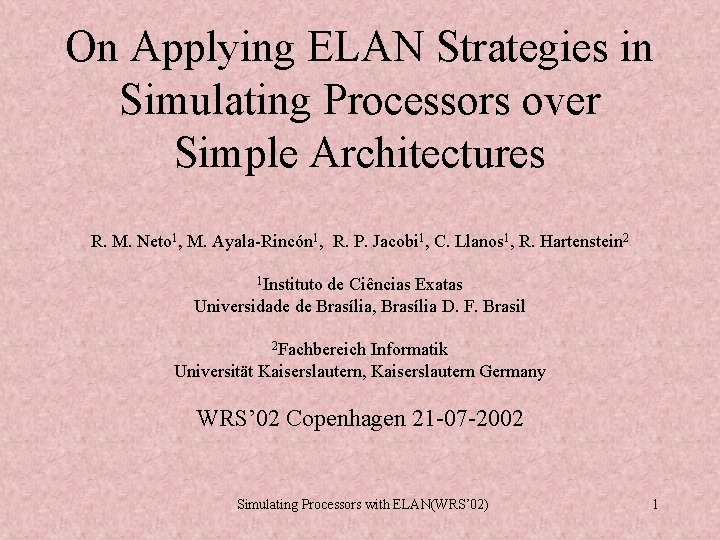 On Applying ELAN Strategies in Simulating Processors over Simple Architectures

R. M. Neto$^1$, M. Ayala-Rincón$^1$, R. P. Jacobi$^1$, C. Llanos$^1$, R. Hartenstein$^2$

$^1$Instituto de Ciências Exatas
Universidade de Brasília, Brasília D. F. Brasil

$^2$Fachbereich Informatik
Universität Kaiserslautern, Kaiserslautern Germany

WRS'02 Copenhagen 21-07-2002

Simulating Processors with ELAN(WRS'02)

1